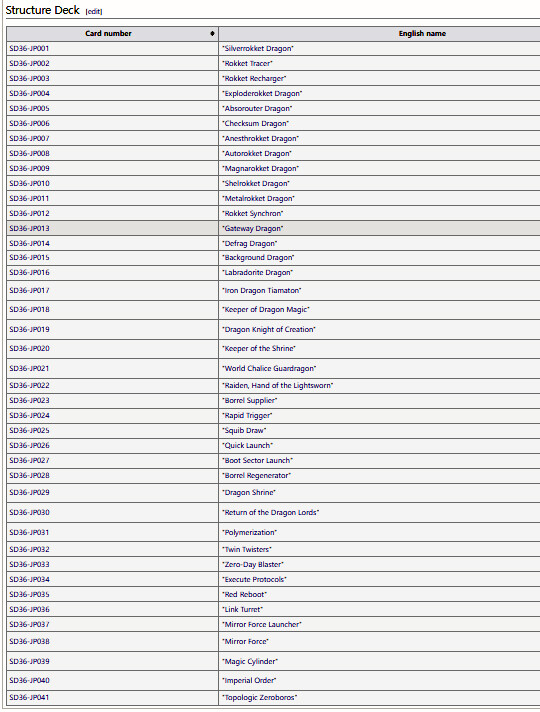 Structure Deck [edit]

| Card number | English name |
|---|---|
| SD36-JP001 | "Silverrokket Dragon" |
| SD36-JP002 | "Rokket Tracer" |
| SD36-JP003 | "Rokket Recharger" |
| SD36-JP004 | "Exploderokket Dragon" |
| SD36-JP005 | "Absorouter Dragon" |
| SD36-JP006 | "Checksum Dragon" |
| SD36-JP007 | "Anesthrokket Dragon" |
| SD36-JP008 | "Autorokket Dragon" |
| SD36-JP009 | "Magnarokket Dragon" |
| SD36-JP010 | "Shelrokket Dragon" |
| SD36-JP011 | "Metalrokket Dragon" |
| SD36-JP012 | "Rokket Synchron" |
| SD36-JP013 | "Gateway Dragon" |
| SD36-JP014 | "Defrag Dragon" |
| SD36-JP015 | "Background Dragon" |
| SD36-JP016 | "Labradorite Dragon" |
| SD36-JP017 | "Iron Dragon Tiamaton" |
| SD36-JP018 | "Keeper of Dragon Magic" |
| SD36-JP019 | "Dragon Knight of Creation" |
| SD36-JP020 | "Keeper of the Shrine" |
| SD36-JP021 | "World Chalice Guardragon" |
| SD36-JP022 | "Raiden, Hand of the Lightsworn" |
| SD36-JP023 | "Borrel Supplier" |
| SD36-JP024 | "Rapid Trigger" |
| SD36-JP025 | "Squib Draw" |
| SD36-JP026 | "Quick Launch" |
| SD36-JP027 | "Boot Sector Launch" |
| SD36-JP028 | "Borrel Regenerator" |
| SD36-JP029 | "Dragon Shrine" |
| SD36-JP030 | "Return of the Dragon Lords" |
| SD36-JP031 | "Polymerization" |
| SD36-JP032 | "Twin Twisters" |
| SD36-JP033 | "Zero-Day Blaster" |
| SD36-JP034 | "Execute Protocols" |
| SD36-JP035 | "Red Reboot" |
| SD36-JP036 | "Link Turret" |
| SD36-JP037 | "Mirror Force Launcher" |
| SD36-JP038 | "Mirror Force" |
| SD36-JP039 | "Magic Cylinder" |
| SD36-JP040 | "Imperial Order" |
| SD36-JP041 | "Topologic Zeroboros" |